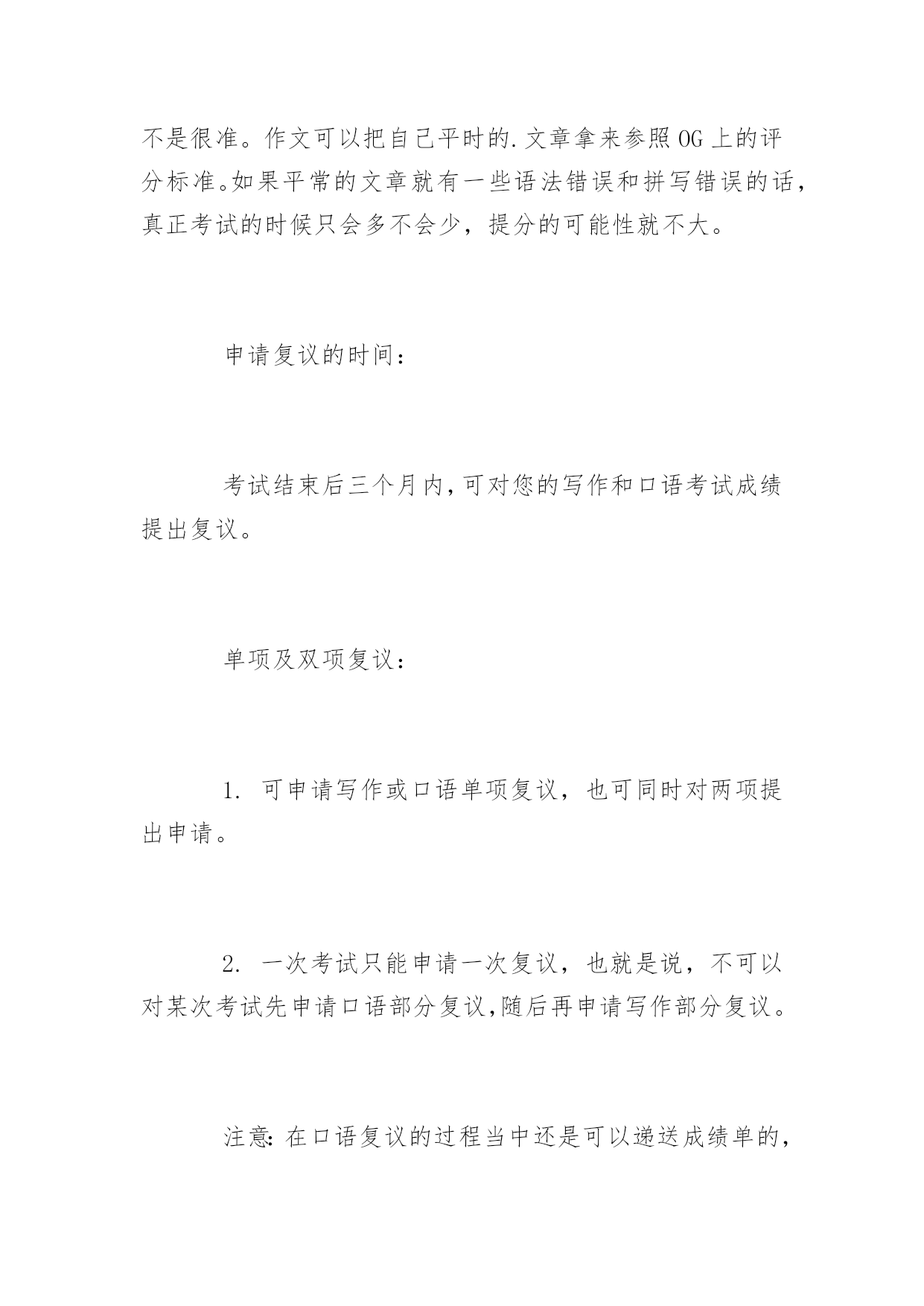 不是很准。作文可以把自己平时的.文章拿来参照OG上的评分标准。如果平常的文章就有一些语法错误和拼写错误的话，真正考试的时候只会多不会少，提分的可能性就不大。

申请复议的时间：

考试结束后三个月内,可对您的写作和口语考试成绩提出复议。

单项及双项复议：

1. 可申请写作或口语单项复议，也可同时对两项提出申请。

2. 一次考试只能申请一次复议，也就是说，不可以对某次考试先申请口语部分复议,随后再申请写作部分复议。

注意: 在口语复议的过程当中还是可以递送成绩单的，